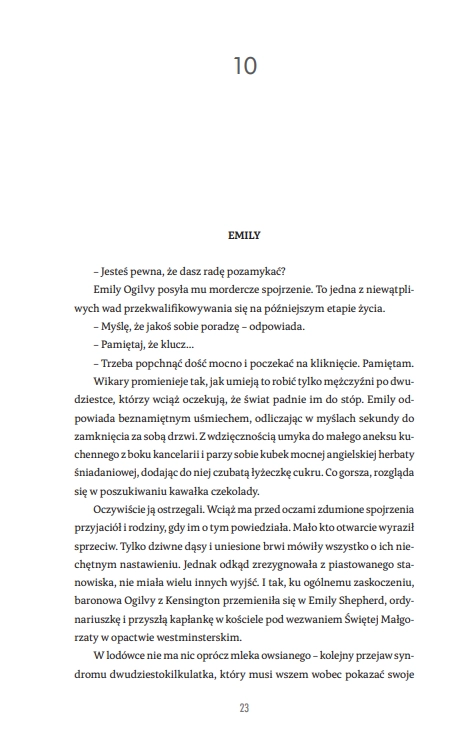 10

EMILY

– Jesteś pewna, że dasz radę pozamykać?

Emily Ogilvy posyła mu mordercze spojrzenie. To jedna z niewątpliwych wad przekwalifikowywania się na późniejszym etapie życia.

– Myślę, że jakoś sobie poradzę – odpowiada.

– Pamiętaj, że klucz…

– Trzeba popchnąć dość mocno i poczekać na kliknięcie. Pamiętam.

Wikary promienieje tak, jak umieją to robić tylko mężczyźni po dwudziestce, którzy wciąż oczekują, że świat padnie im do stóp. Emily odpowiada beznamiętnym uśmiechem, odliczając w myślach sekundy do zamknięcia za sobą drzwi. Z wdzięcznością umyka do małego aneksu kuchennego z boku kancelarii i parzy sobie kubek mocnej angielskiej herbaty śniadaniowej, dodając do niej czubatą łyżeczkę cukru. Co gorsza, rozgląda się w poszukiwaniu kawałka czekolady.

Oczywiście ją ostrzegali. Wciąż ma przed oczami zdumione spojrzenia przyjaciół i rodziny, gdy im o tym powiedziała. Mało kto otwarcie wyraził sprzeciw. Tylko dziwne dąsy i uniesione brwi mówiły wszystko o ich niechętnym nastawieniu. Jednak odkąd zrezygnowała z piastowanego stanowiska, nie miała wielu innych wyjść. I tak, ku ogólnemu zaskoczeniu, baronowa Ogilvy z Kensington przemieniła się w Emily Shepherd, ordynariuszkę i przyszłą kapłankę w kościele pod wezwaniem Świętej Małgorzaty w opactwie westminsterskim.

W lodówce nie ma nic oprócz mleka owsianego – kolejny przejaw syndromu dwudziestokilkulatka, który musi wszem wobec pokazać swoje

23